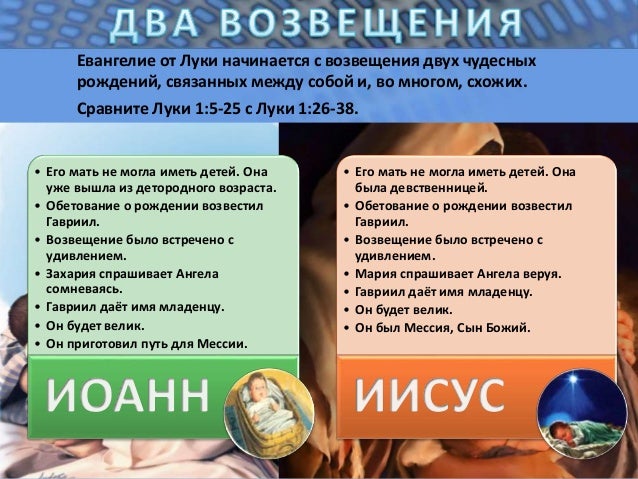 ДВА ВОЗВЕЩЕНИЯ

Евангелие от Луки начинается с возвещения двух чудесных рождений, связанных между собой и, во многом, схожих.

Сравните Луки 1:5-25 с Луки 1:26-38.

• Его мать не могла иметь детей. Она уже вышла из детородного возраста.
• Обетование о рождении возвестил Гавриил.
• Возвещение было встречено с удивлением.
• Захария спрашивает Ангела сомневаясь.
• Гавриил даёт имя младенцу.
• Он будет велик.
• Он приготовил путь для Мессии.

ИОАНН

• Его мать не могла иметь детей. Она была девственницей.
• Обетование о рождении возвестил Гавриил.
• Возвещение было встречено с удивлением.
• Мария спрашивает Ангела веруя.
• Гавриил даёт имя младенцу.
• Он будет велик.
• Он был Мессия, Сын Божий.

ИИСУС